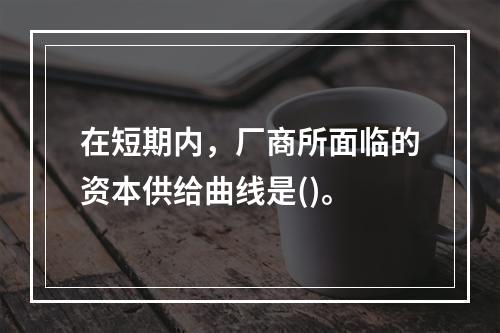 在短期内，厂商所面临的资本供给曲线是()。